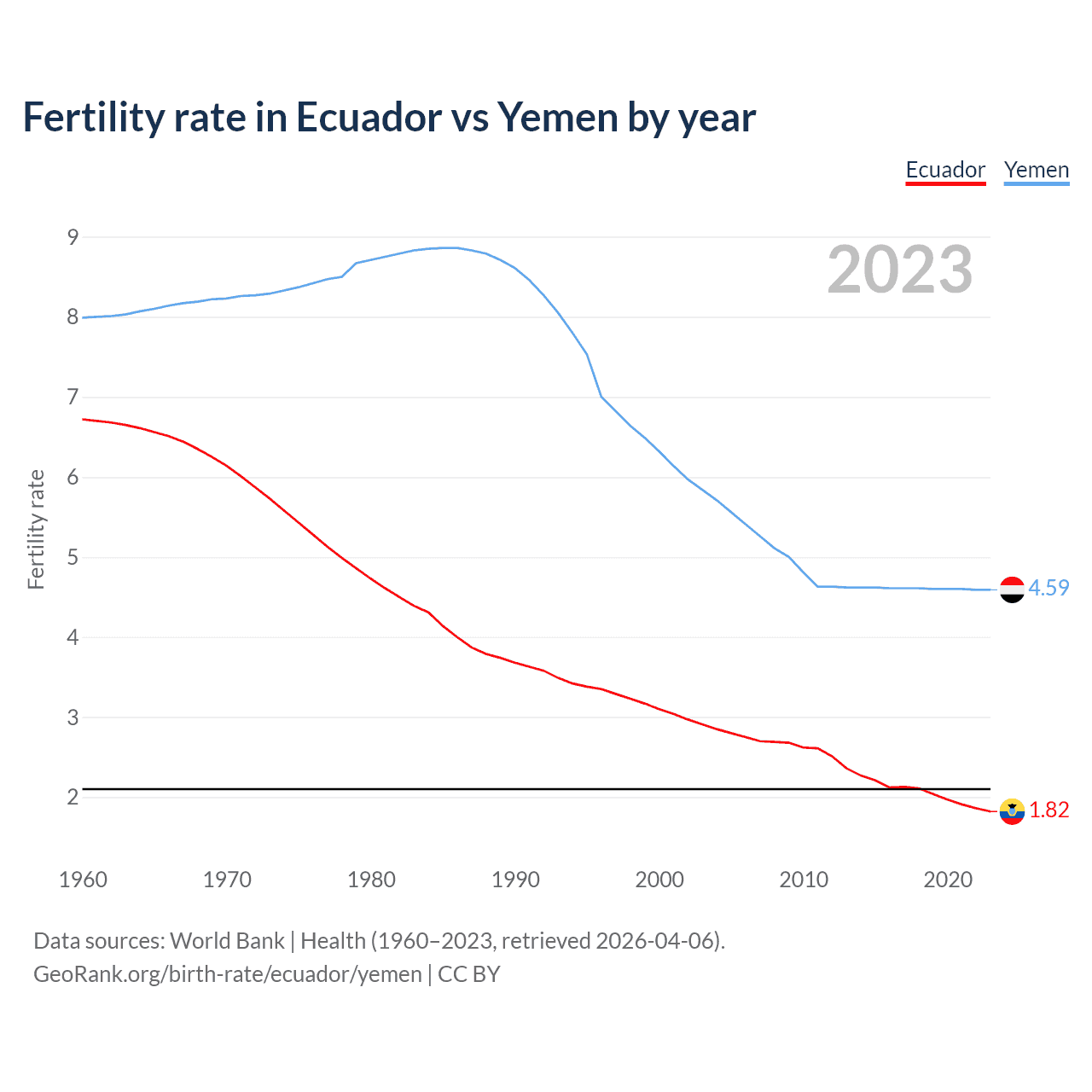 Fertility rate in Ecuador vs Yemen by year

Ecuador Yemen

2023

Fertility rate

9
8
7
6
5
4
3
2

4.59
1.82

1960 1970 1980 1990 2000 2010 2020

Data sources: World Bank | Health (1960–2023, retrieved 2026-04-06).
GeoRank.org/birth-rate/ecuador/yemen | CC BY